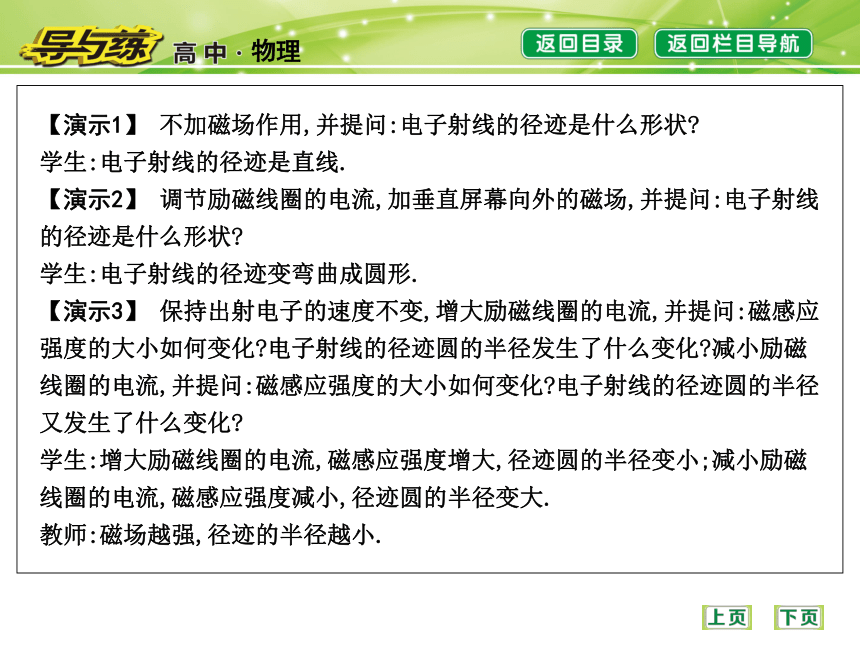 导与练 高中·物理

返回目录 返回栏目导航

【演示1】 不加磁场作用,并提问:电子射线的径迹是什么形状?

学生:电子射线的径迹是直线.

【演示2】 调节励磁线圈的电流,加垂直屏幕向外的磁场,并提问:电子射线的径迹是什么形状?

学生:电子射线的径迹变弯曲成圆形.

【演示3】 保持出射电子的速度不变,增大励磁线圈的电流,并提问:磁感应强度的大小如何变化?电子射线的径迹圆的半径发生了什么变化?减小励磁线圈的电流,并提问:磁感应强度的大小如何变化?电子射线的径迹圆的半径又发生了什么变化?

学生:增大励磁线圈的电流,磁感应强度增大,径迹圆的半径变小;减小励磁线圈的电流,磁感应强度减小,径迹圆的半径变大.

教师:磁场越强,径迹的半径越小.

上页 下页